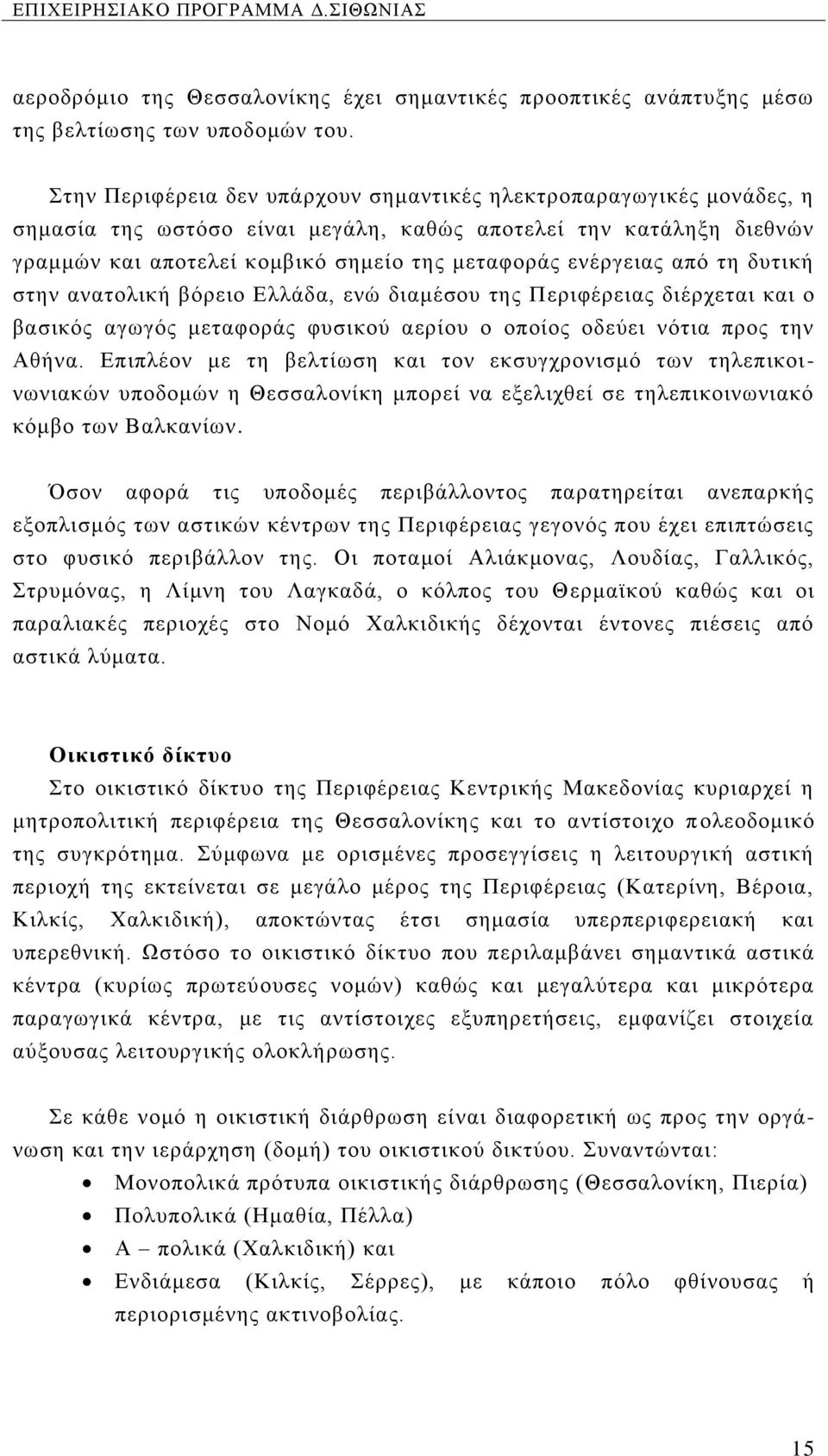 ΕΠΙΧΕΙΡΗΣΙΑΚΟ ΠΡΟΓΡΑΜΜΑ Δ.ΣΙΘΩΝΙΑΣ

αεροδρόμιο της Θεσσαλονίκης έχει σημαντικές προοπτικές ανάπτυξης μέσω της βελτίωσης των υποδομών του.

Στην Περιφέρεια δεν υπάρχουν σημαντικές ηλεκτροπαραγωγικές μονάδες, η σημασία της ωστόσο είναι μεγάλη, καθώς αποτελεί την κατάληξη διεθνών γραμμών και αποτελεί κομβικό σημείο της μεταφοράς ενέργειας από τη δυτική στην ανατολική βόρειο Ελλάδα, ενώ διαμέσου της Περιφέρειας διέρχεται και ο βασικός αγωγός μεταφοράς φυσικού αερίου ο οποίος οδεύει νότια προς την Αθήνα. Επιπλέον με τη βελτίωση και τον εκσυγχρονισμό των τηλεπικοινωνιακών υποδομών η Θεσσαλονίκη μπορεί να εξελιχθεί σε τηλεπικοινωνιακό κόμβο των Βαλκανίων.

Όσον αφορά τις υποδομές περιβάλλοντος παρατηρείται ανεπαρκής εξοπλισμός των αστικών κέντρων της Περιφέρειας γεγονός που έχει επιπτώσεις στο φυσικό περιβάλλον της. Οι ποταμοί Αλιάκμονας, Λουδίας, Γαλλικός, Στρυμόνας, η Λίμνη του Λαγκαδά, ο κόλπος του Θερμαϊκού καθώς και οι παραλιακές περιοχές στο Νομό Χαλκιδικής δέχονται έντονες πιέσεις από αστικά λύματα.

Οικιστικό δίκτυο

Στο οικιστικό δίκτυο της Περιφέρειας Κεντρικής Μακεδονίας κυριαρχεί η μητροπολιτική περιφέρεια της Θεσσαλονίκης και το αντίστοιχο πολεοδομικό της συγκρότημα. Σύμφωνα με ορισμένες προσεγγίσεις η λειτουργική αστική περιοχή της εκτείνεται σε μεγάλο μέρος της Περιφέρειας (Κατερίνη, Βέροια, Κιλκίς, Χαλκιδική), αποκτώντας έτσι σημασία υπερπεριφερειακή και υπερεθνική. Ωστόσο το οικιστικό δίκτυο που περιλαμβάνει σημαντικά αστικά κέντρα (κυρίως πρωτεύουσες νομών) καθώς και μεγαλύτερα και μικρότερα παραγωγικά κέντρα, με τις αντίστοιχες εξυπηρετήσεις, εμφανίζει στοιχεία αύξουσας λειτουργικής ολοκλήρωσης.

Σε κάθε νομό η οικιστική διάρθρωση είναι διαφορετική ως προς την οργάνωση και την ιεράρχηση (δομή) του οικιστικού δικτύου. Συναντώνται:
• Μονοπολικά πρότυπα οικιστικής διάρθρωσης (Θεσσαλονίκη, Πιερία)
• Πολυπολικά (Ημαθία, Πέλλα)
• Α – πολικά (Χαλκιδική) και
• Ενδιάμεσα (Κιλκίς, Σέρρες), με κάποιο πόλο φθίνουσας ή περιορισμένης ακτινοβολίας.

15